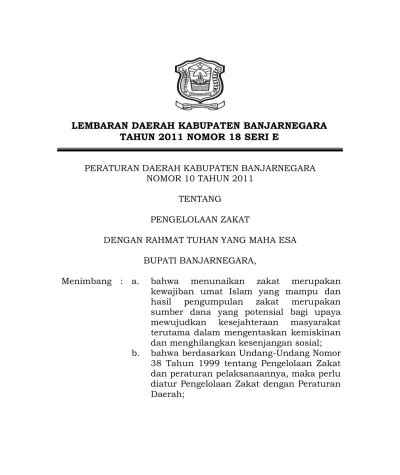 LEMBARAN DAERAH KABUPATEN BANJARNEGARA
TAHUN 2011 NOMOR 18 SERI E

PERATURAN DAERAH KABUPATEN BANJARNEGARA
NOMOR 10 TAHUN 2011

TENTANG

PENGELOLAAN ZAKAT

DENGAN RAHMAT TUHAN YANG MAHA ESA

BUPATI BANJARNEGARA,

Menimbang : a. bahwa menunaikan zakat merupakan kewajiban umat Islam yang mampu dan hasil pengumpulan zakat merupakan sumber dana yang potensial bagi upaya mewujudkan kesejahteraan masyarakat terutama dalam mengentaskan kemiskinan dan menghilangkan kesenjangan sosial;

b. bahwa berdasarkan Undang-Undang Nomor 38 Tahun 1999 tentang Pengelolaan Zakat dan peraturan pelaksanaannya, maka perlu diatur Pengelolaan Zakat dengan Peraturan Daerah;